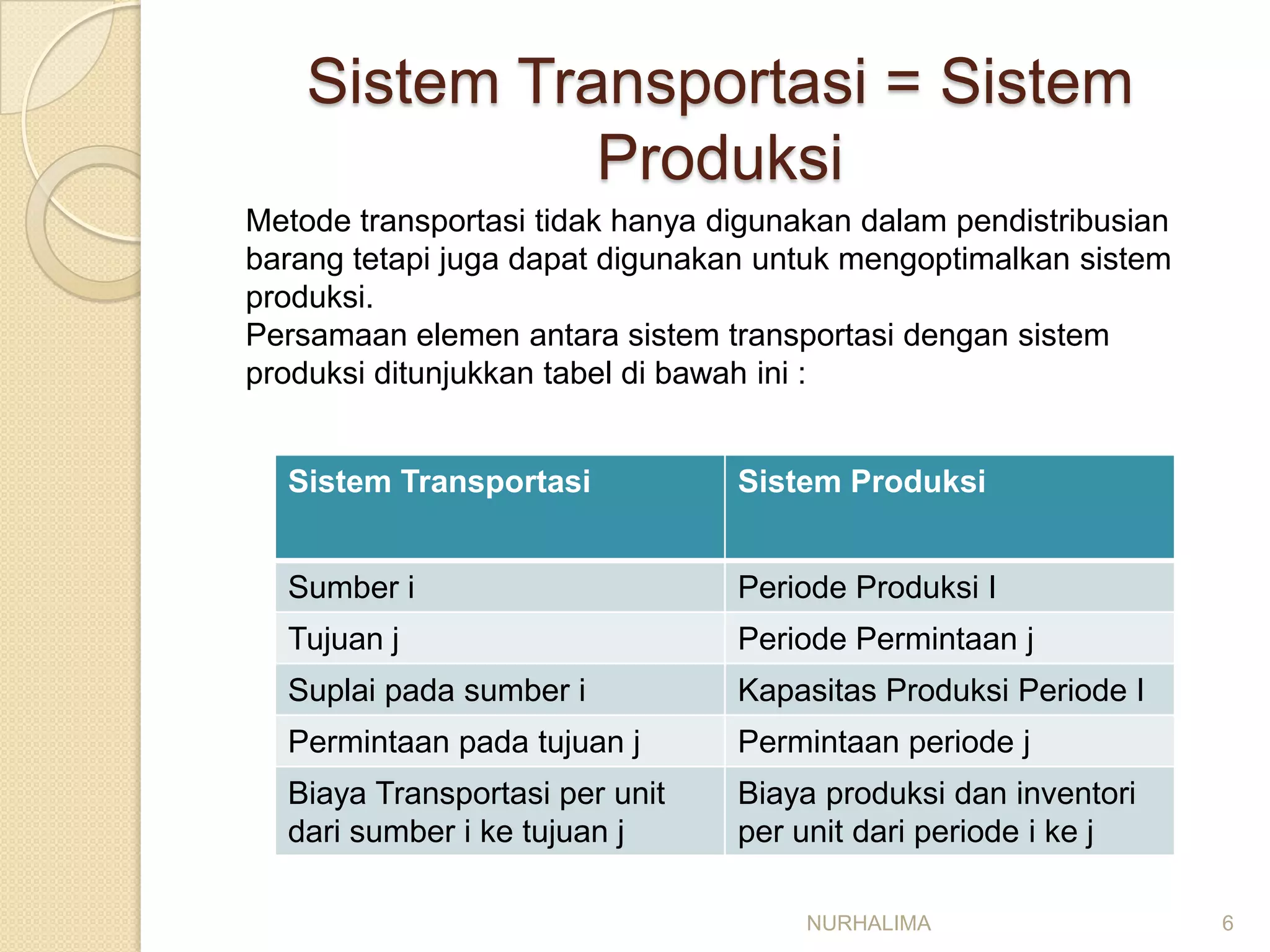 Sistem Transportasi = Sistem Produksi

Metode transportasi tidak hanya digunakan dalam pendistribusian barang tetapi juga dapat digunakan untuk mengoptimalkan sistem produksi.

Persamaan elemen antara sistem transportasi dengan sistem produksi ditunjukkan tabel di bawah ini :

| Sistem Transportasi | Sistem Produksi |
|---|---|
| Sumber i | Periode Produksi I |
| Tujuan j | Periode Permintaan j |
| Suplai pada sumber i | Kapasitas Produksi Periode I |
| Permintaan pada tujuan j | Permintaan periode j |
| Biaya Transportasi per unit dari sumber i ke tujuan j | Biaya produksi dan inventori per unit dari periode i ke j |

NURHALIMA

6